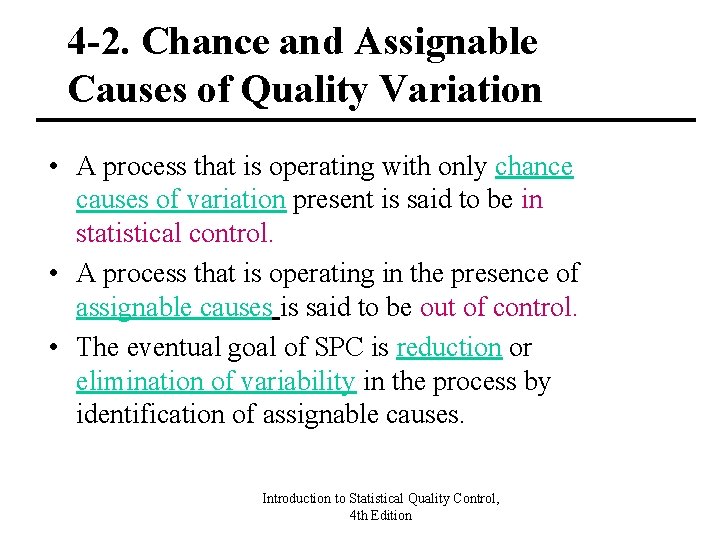 4-2. Chance and Assignable Causes of Quality Variation

• A process that is operating with only chance causes of variation present is said to be in statistical control.

• A process that is operating in the presence of assignable causes is said to be out of control.

• The eventual goal of SPC is reduction or elimination of variability in the process by identification of assignable causes.

Introduction to Statistical Quality Control, 4th Edition